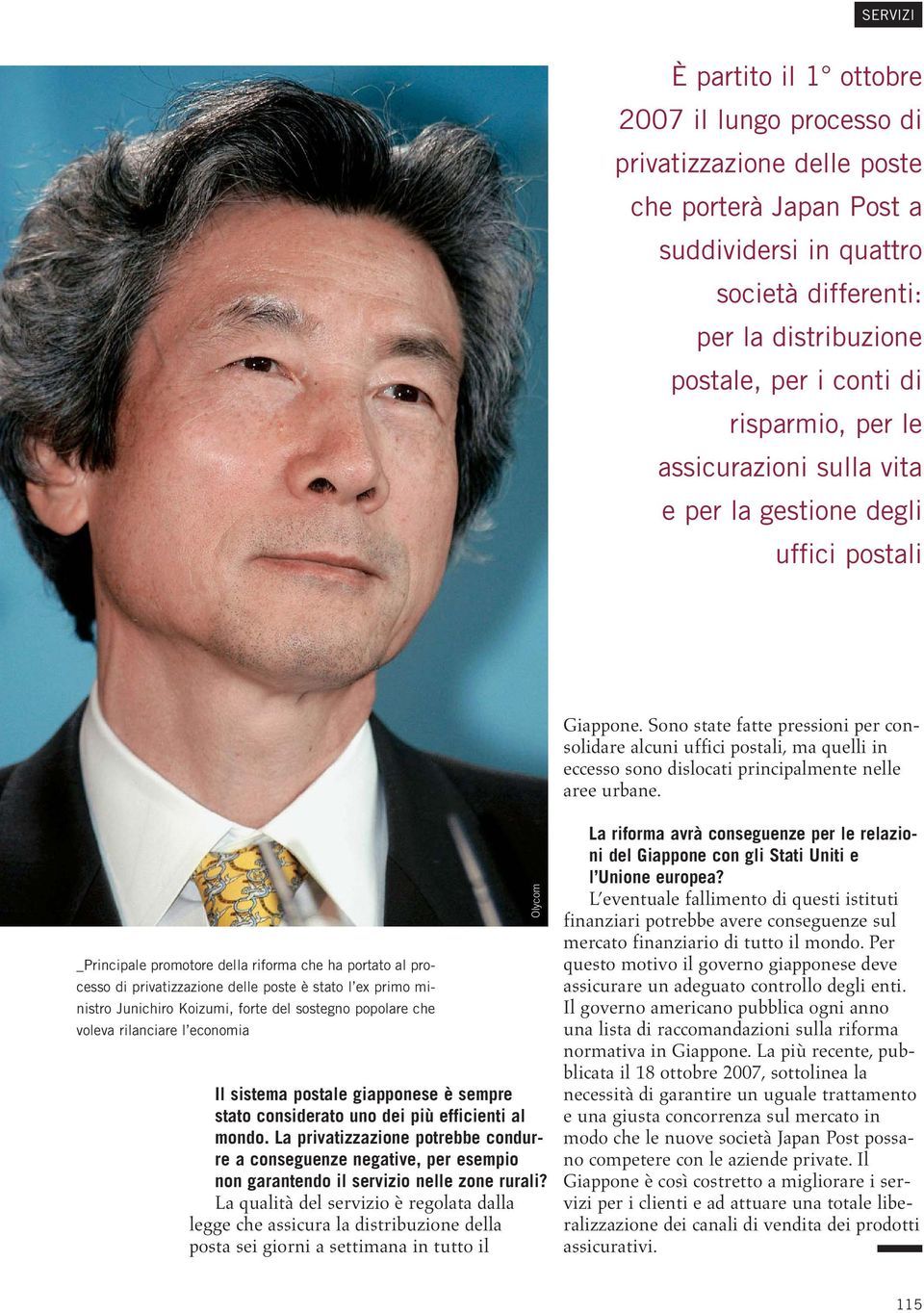 SERVIZI

È partito il 1° ottobre 2007 il lungo processo di privatizzazione delle poste che porterà Japan Post a suddividersi in quattro società differenti: per la distribuzione postale, per i conti di risparmio, per le assicurazioni sulla vita e per la gestione degli uffici postali

Olycom

_Principale promotore della riforma che ha portato al processo di privatizzazione delle poste è stato l'ex primo ministro Junichiro Koizumi, forte del sostegno popolare che voleva rilanciare l'economia

Il sistema postale giapponese è sempre stato considerato uno dei più efficienti al mondo. La privatizzazione potrebbe condurre a conseguenze negative, per esempio non garantendo il servizio nelle zone rurali?
La qualità del servizio è regolata dalla legge che assicura la distribuzione della posta sei giorni a settimana in tutto il Giappone. Sono state fatte pressioni per consolidare alcuni uffici postali, ma quelli in eccesso sono dislocati principalmente nelle aree urbane.

La riforma avrà conseguenze per le relazioni del Giappone con gli Stati Uniti e l'Unione europea?
L'eventuale fallimento di questi istituti finanziari potrebbe avere conseguenze sul mercato finanziario di tutto il mondo. Per questo motivo il governo giapponese deve assicurare un adeguato controllo degli enti. Il governo americano pubblica ogni anno una lista di raccomandazioni sulla riforma normativa in Giappone. La più recente, pubblicata il 18 ottobre 2007, sottolinea la necessità di garantire un uguale trattamento e una giusta concorrenza sul mercato in modo che le nuove società Japan Post possano competere con le aziende private. Il Giappone è così costretto a migliorare i servizi per i clienti e ad attuare una totale liberalizzazione dei canali di vendita dei prodotti assicurativi.

115